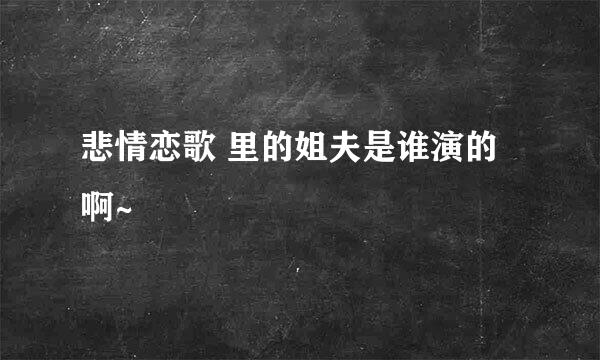 悲情恋歌 里的姐夫是谁演的啊~